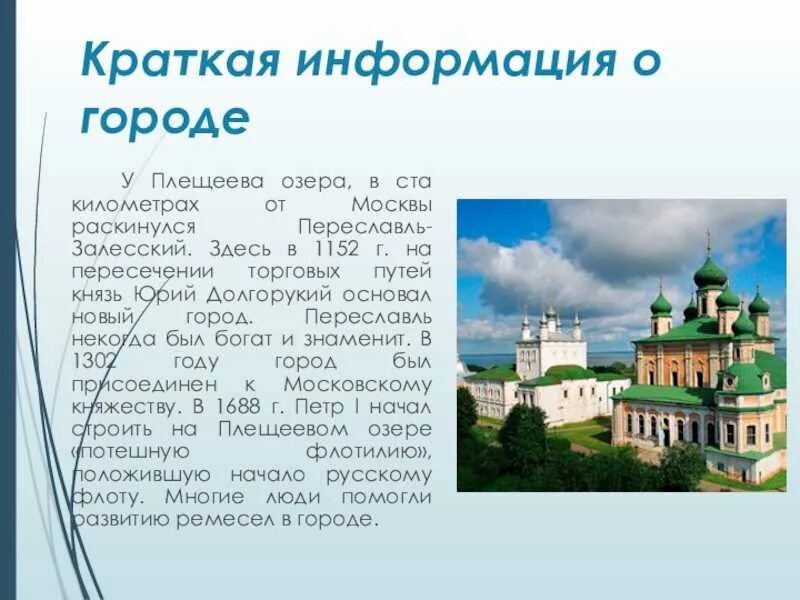 Краткая информация о городе

У Плещеева озера, в ста километрах от Москвы раскинулся Переславль-Залесский. Здесь в 1152 г. на пересечении торговых путей князь Юрий Долгорукий основал новый город. Переславль некогда был богат и знаменит. В 1302 году город был присоединен к Московскому княжеству. В 1688 г. Петр I начал строить на Плещеевом озере «потешную флотилию», положившую начало русскому флоту. Многие люди помогли развитию ремесел в городе.